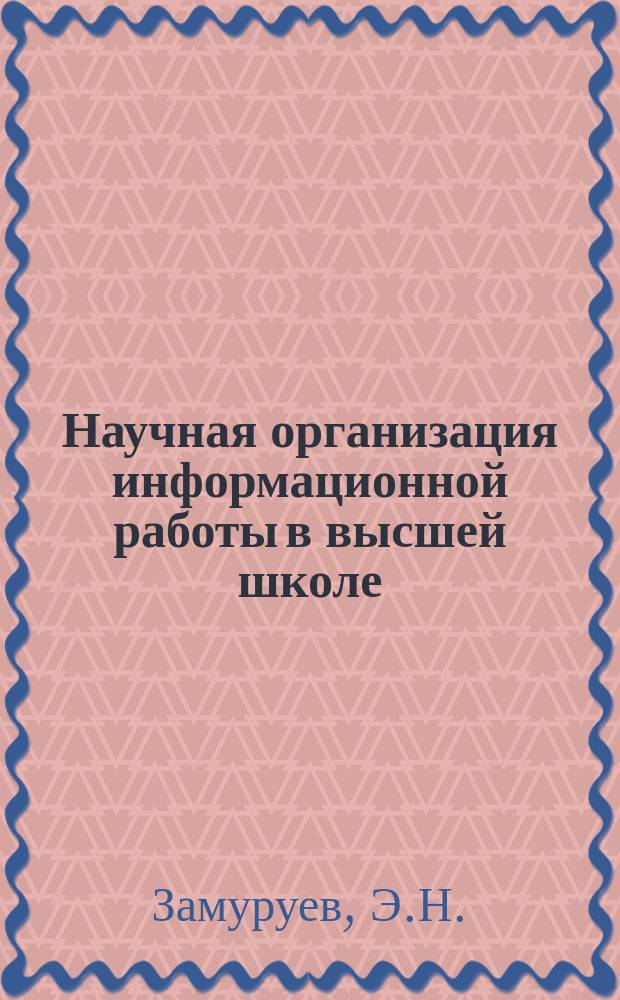 Научная организация информационной работы в высшей школе

Замуруев, Э.Н.